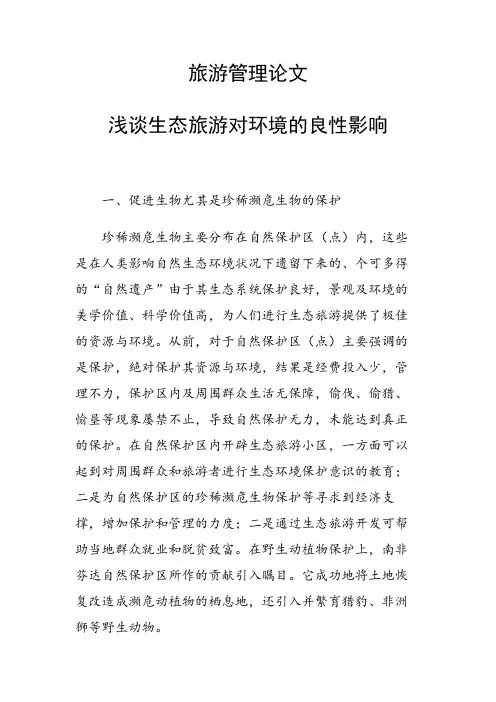 旅游管理论文

浅谈生态旅游对环境的良性影响

一、促进生物尤其是珍稀濒危生物的保护

珍稀濒危生物主要分布在自然保护区（点）内，这些是在人类影响自然生态环境状况下遗留下来的、个可多得的“自然遗产”由于其生态系统保护良好，景观及环境的美学价值、科学价值高，为人们进行生态旅游提供了极佳的资源与环境。从前，对于自然保护区（点）主要强调的是保护，绝对保护其资源与环境，结果是经费投入少，管理不力，保护区内及周围群众生活无保障，偷伐、偷猎、偷垦等现象屡禁不止，导致自然保护无力，未能达到真正的保护。在自然保护区内开辟生态旅游小区，一方面可以起到对周围群众和旅游者进行生态环境保护意识的教育；二是为自然保护区的珍稀濒危生物保护等寻求到经济支撑，增加保护和管理的力度；二是通过生态旅游开发可帮助当地群众就业和脱贫致富。在野生动植物保护上，南非芬达自然保护区所作的贡献引入瞩目。它成功地将土地恢复改造成濒危动植物的栖息地，还引入并繁育猎豹、非洲狮等野生动物。